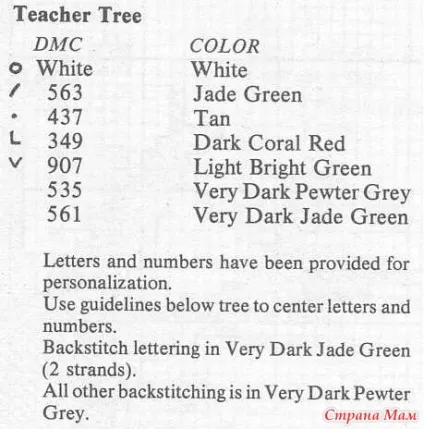 Teacher Tree

| | DMC | COLOR |
|---|---|---|
| o | White | White |
| / | 563 | Jade Green |
| · | 437 | Tan |
| L | 349 | Dark Coral Red |
| V | 907 | Light Bright Green |
| | 535 | Very Dark Pewter Grey |
| | 561 | Very Dark Jade Green |

Letters and numbers have been provided for personalization.
Use guidelines below tree to center letters and numbers.
Backstitch lettering in Very Dark Jade Green (2 strands).
All other backstitching is in Very Dark Pewter Grey.

Страна Мам